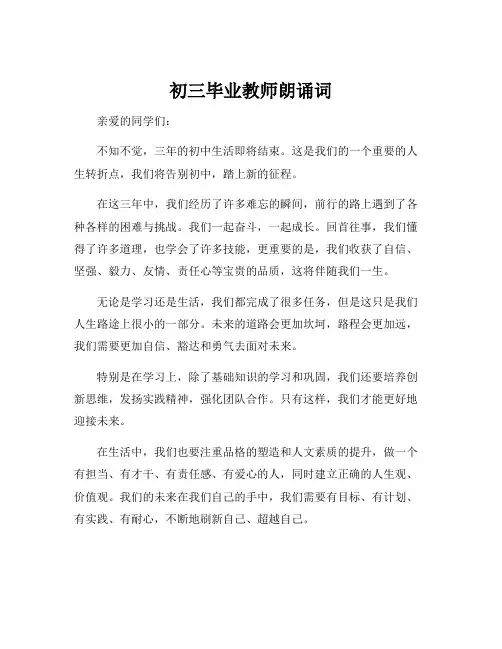 初三毕业教师朗诵词

亲爱的同学们：

不知不觉，三年的初中生活即将结束。这是我们的一个重要的人生转折点，我们将告别初中，踏上新的征程。

在这三年中，我们经历了许多难忘的瞬间，前行的路上遇到了各种各样的困难与挑战。我们一起奋斗，一起成长。回首往事，我们懂得了许多道理，也学会了许多技能，更重要的是，我们收获了自信、坚强、毅力、友情、责任心等宝贵的品质，这将伴随我们一生。

无论是学习还是生活，我们都完成了很多任务，但是这只是我们人生路途上很小的一部分。未来的道路会更加坎坷，路程会更加远，我们需要更加自信、豁达和勇气去面对未来。

特别是在学习上，除了基础知识的学习和巩固，我们还要培养创新思维，发扬实践精神，强化团队合作。只有这样，我们才能更好地迎接未来。

在生活中，我们也要注重品格的塑造和人文素质的提升，做一个有担当、有才干、有责任感、有爱心的人，同时建立正确的人生观、价值观。我们的未来在我们自己的手中，我们需要有目标、有计划、有实践、有耐心，不断地刷新自己、超越自己。